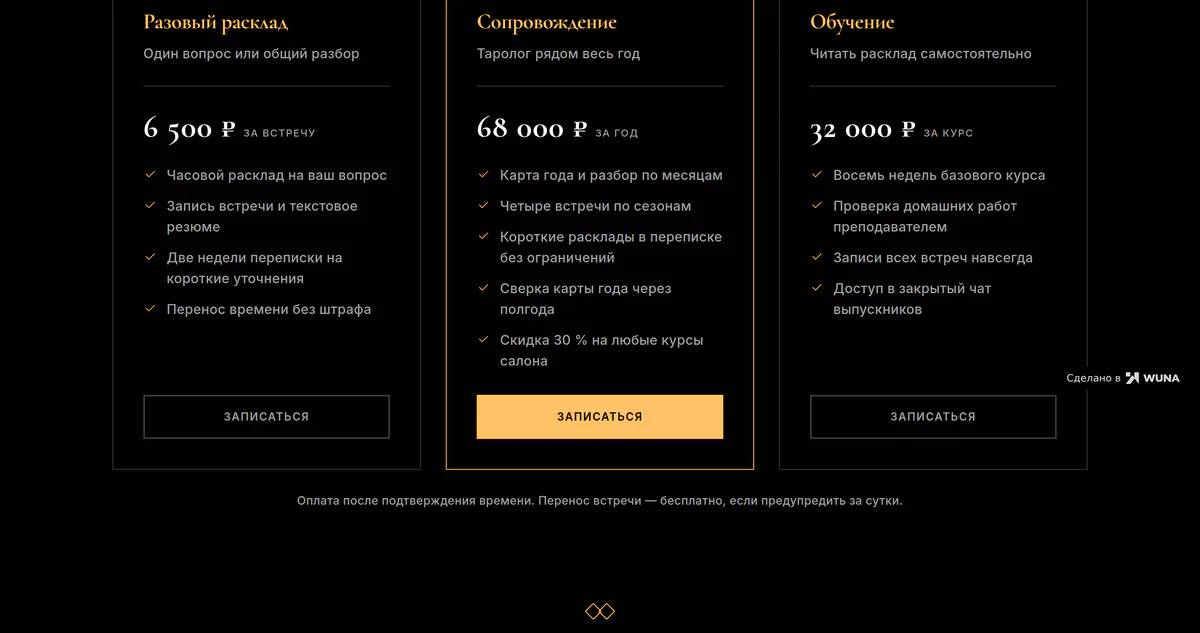 Разовый расклад

Один вопрос или общий разбор

6 500 ₽ ЗА ВСТРЕЧУ

Часовой расклад на ваш вопрос

Запись встречи и текстовое резюме

Две недели переписки на короткие уточнения

Перенос времени без штрафа

ЗАПИСАТЬСЯ

Сопровождение

Таролог рядом весь год

68 000 ₽ ЗА ГОД

Карта года и разбор по месяцам

Четыре встречи по сезонам

Короткие расклады в переписке без ограничений

Сверка карты года через полгода

Скидка 30 % на любые курсы салона

ЗАПИСАТЬСЯ

Обучение

Читать расклад самостоятельно

32 000 ₽ ЗА КУРС

Восемь недель базового курса

Проверка домашних работ преподавателем

Записи всех встреч навсегда

Доступ в закрытый чат выпускников

ЗАПИСАТЬСЯ

Сделано в WUNA

Оплата после подтверждения времени. Перенос встречи — бесплатно, если предупредить за сутки.